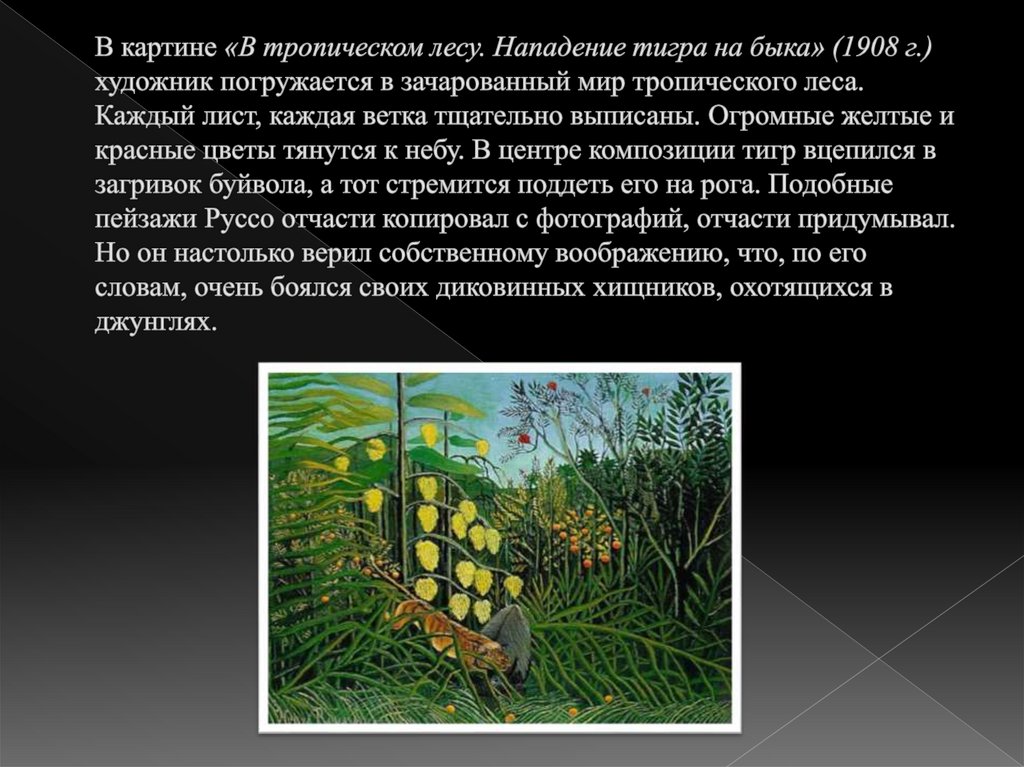 В картине «В тропическом лесу. Нападение тигра на быка» (1908 г.) художник погружается в зачарованный мир тропического леса. Каждый лист, каждая ветка тщательно выписаны. Огромные желтые и красные цветы тянутся к небу. В центре композиции тигр вцепился в загривок буйвола, а тот стремится поддеть его на рога. Подобные пейзажи Руссо отчасти копировал с фотографий, отчасти придумывал. Но он настолько верил собственному воображению, что, по его словам, очень боялся своих диковинных хищников, охотящихся в джунглях.